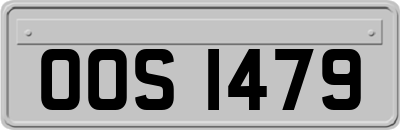 OOS 1479